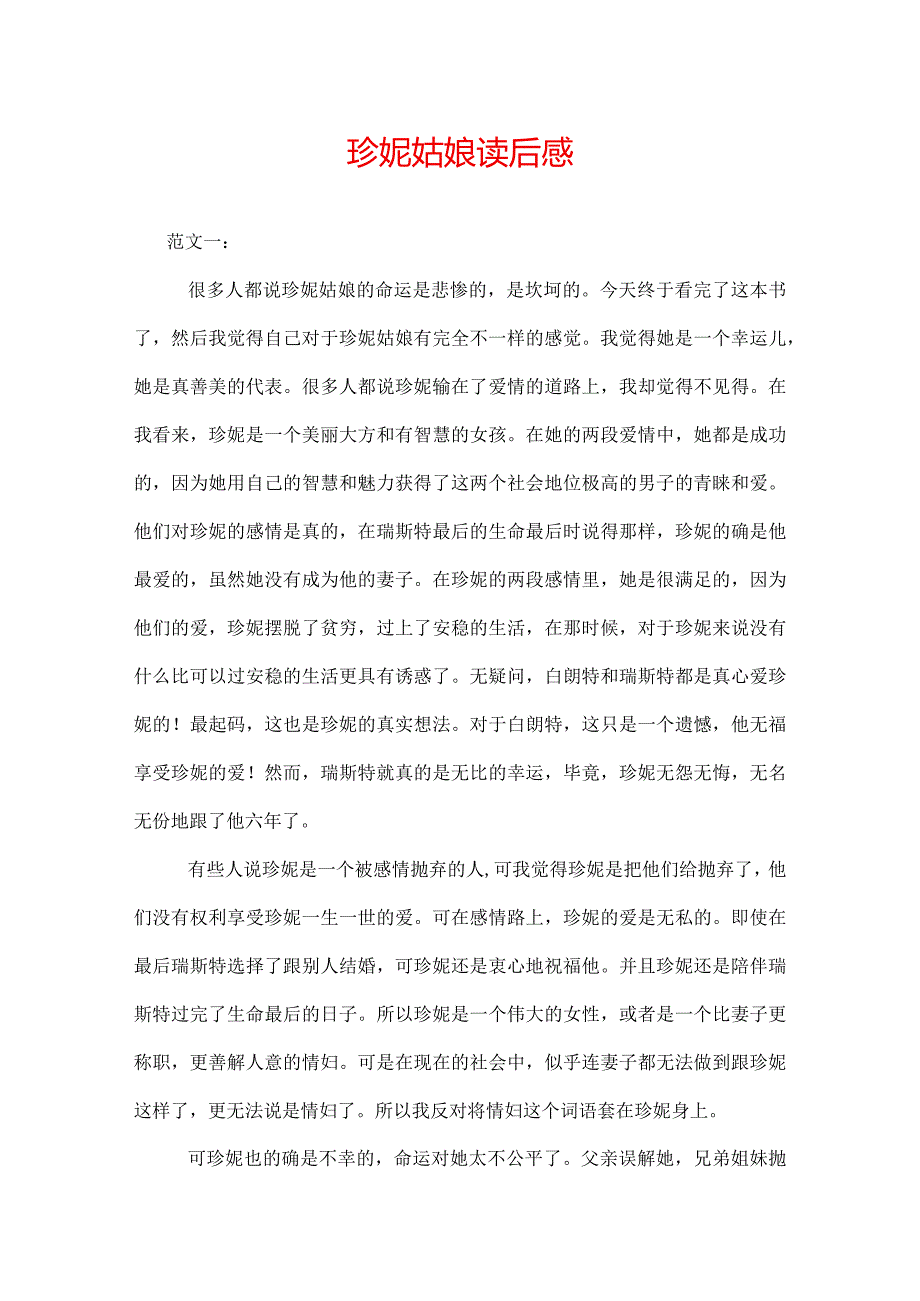 珍妮姑娘读后感

范文一：

很多人都说珍妮姑娘的命运是悲惨的，是坎坷的。今天终于看完了这本书了，然后我觉得自己对于珍妮姑娘有完全不一样的感觉。我觉得她是一个幸运儿，她是真善美的代表。很多人都说珍妮输在了爱情的道路上，我却觉得不见得。在我看来，珍妮是一个美丽大方和有智慧的女孩。在她的两段爱情中，她都是成功的，因为她用自己的智慧和魅力获得了这两个社会地位极高的男子的青睐和爱。他们对珍妮的感情是真的，在瑞斯特最后的生命最后时说得那样，珍妮的确是他最爱的，虽然她没有成为他的妻子。在珍妮的两段感情里，她是很满足的，因为他们的爱，珍妮摆脱了贫穷，过上了安稳的生活，在那时候，对于珍妮来说没有什么比可以过安稳的生活更具有诱惑了。无疑问，白朗特和瑞斯特都是真心爱珍妮的！最起码，这也是珍妮的真实想法。对于白朗特，这只是一个遗憾，他无福享受珍妮的爱！然而，瑞斯特就真的是无比的幸运，毕竟，珍妮无怨无悔，无名无份地跟了他六年了。

有些人说珍妮是一个被感情抛弃的人,可我觉得珍妮是把他们给抛弃了，他们没有权利享受珍妮一生一世的爱。可在感情路上，珍妮的爱是无私的。即使在最后瑞斯特选择了跟别人结婚，可珍妮还是衷心地祝福他。并且珍妮还是陪伴瑞斯特过完了生命最后的日子。所以珍妮是一个伟大的女性，或者是一个比妻子更称职，更善解人意的情妇。可是在现在的社会中，似乎连妻子都无法做到跟珍妮这样了，更无法说是情妇了。所以我反对将情妇这个词语套在珍妮身上。

可珍妮也的确是不幸的，命运对她太不公平了。父亲误解她，兄弟姐妹抛